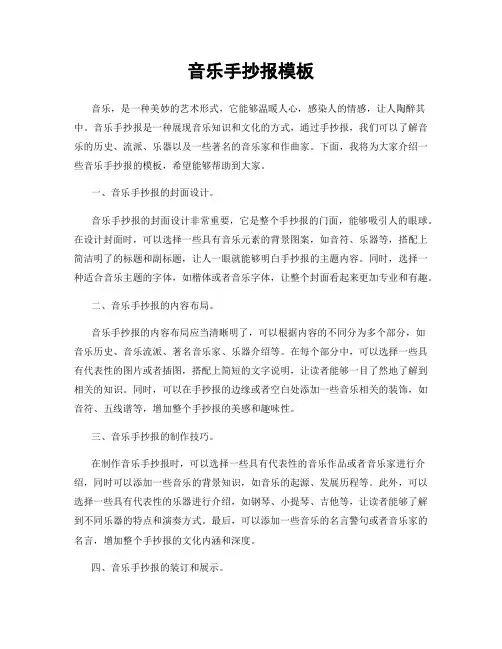 音乐手抄报模板

音乐，是一种美妙的艺术形式，它能够温暖人心，感染人的情感，让人陶醉其中。音乐手抄报是一种展现音乐知识和文化的方式，通过手抄报，我们可以了解音乐的历史、流派、乐器以及一些著名的音乐家和作曲家。下面，我将为大家介绍一些音乐手抄报的模板，希望能够帮助到大家。

一、音乐手抄报的封面设计。

音乐手抄报的封面设计非常重要，它是整个手抄报的门面，能够吸引人的眼球。在设计封面时，可以选择一些具有音乐元素的背景图案，如音符、乐器等，搭配上简洁明了的标题和副标题，让人一眼就能够明白手抄报的主题内容。同时，选择一种适合音乐主题的字体，如楷体或者音乐字体，让整个封面看起来更加专业和有趣。

二、音乐手抄报的内容布局。

音乐手抄报的内容布局应当清晰明了，可以根据内容的不同分为多个部分，如音乐历史、音乐流派、著名音乐家、乐器介绍等。在每个部分中，可以选择一些具有代表性的图片或者插图，搭配上简短的文字说明，让读者能够一目了然地了解到相关的知识。同时，可以在手抄报的边缘或者空白处添加一些音乐相关的装饰，如音符、五线谱等，增加整个手抄报的美感和趣味性。

三、音乐手抄报的制作技巧。

在制作音乐手抄报时，可以选择一些具有代表性的音乐作品或者音乐家进行介绍，同时可以添加一些音乐的背景知识，如音乐的起源、发展历程等。此外，可以选择一些具有代表性的乐器进行介绍，如钢琴、小提琴、吉他等，让读者能够了解到不同乐器的特点和演奏方式。最后，可以添加一些音乐的名言警句或者音乐家的名言，增加整个手抄报的文化内涵和深度。

四、音乐手抄报的装订和展示。